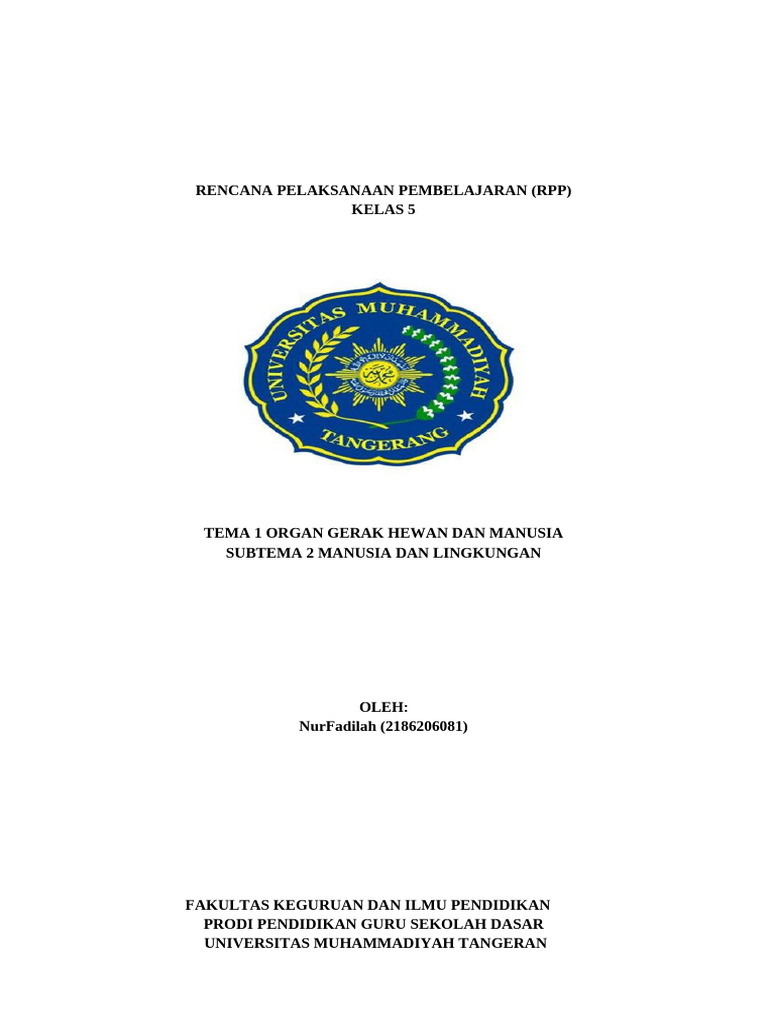 RENCANA PELAKSANAAN PEMBELAJARAN (RPP)
KELAS 5

UNIVERSITAS MUHAMMADIYAH
TANGERANG

TEMA 1 ORGAN GERAK HEWAN DAN MANUSIA
SUBTEMA 2 MANUSIA DAN LINGKUNGAN

OLEH:
NurFadilah (2186206081)

FAKULTAS KEGURUAN DAN ILMU PENDIDIKAN
PRODI PENDIDIKAN GURU SEKOLAH DASAR
UNIVERSITAS MUHAMMADIYAH TANGERAN